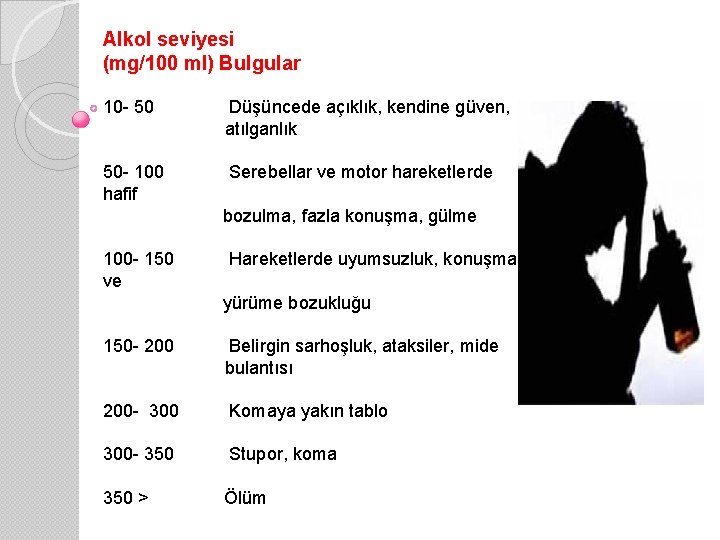 Alkol seviyesi
(mg/100 ml) Bulgular

10- 50 Düşüncede açıklık, kendine güven, atılganlık

50- 100 Serebellar ve motor hareketlerde hafif bozulma, fazla konuşma, gülme

100- 150 Hareketlerde uyumsuzluk, konuşma ve yürüme bozukluğu

150- 200 Belirgin sarhoşluk, ataksiler, mide bulantısı

200- 300 Komaya yakın tablo

300- 350 Stupor, koma

350 > Ölüm